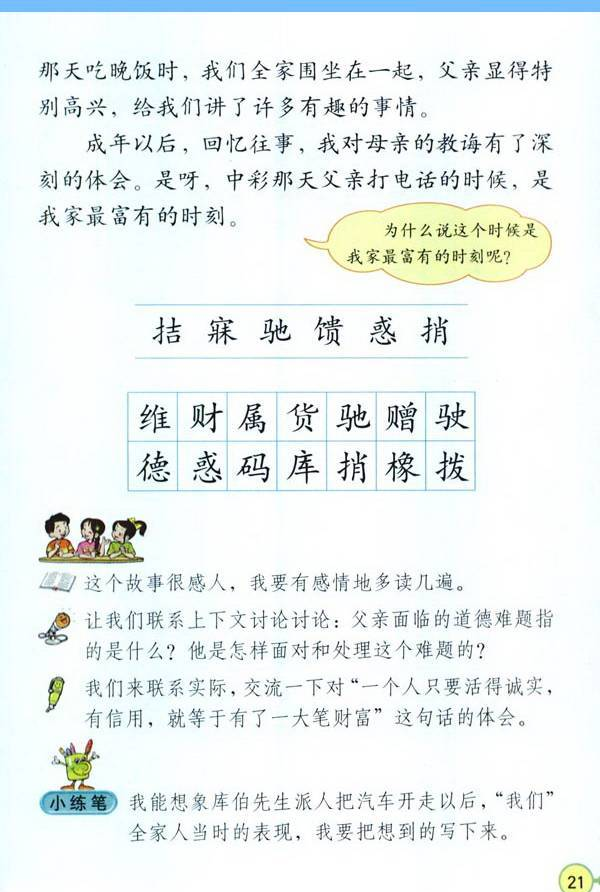 那天吃晚饭时，我们全家围坐在一起，父亲显得特别高兴，给我们讲了许多有趣的事情。

成年以后，回忆往事，我对母亲的教诲有了深刻的体会。是呀，中彩那天父亲打电话的时候，是我家最富有的时刻。

为什么说这个时候是我家最富有的时刻呢？

拮 寐 驰 馈 惑 捎

| 维 | 财 | 属 | 货 | 驰 | 赠 | 驶 |
|---|---|---|---|---|---|---|
| 德 | 惑 | 码 | 库 | 捎 | 橡 | 拨 |

这个故事很感人，我要有感情地多读几遍。

让我们联系上下文讨论讨论：父亲面临的道德难题指的是什么？他是怎样面对和处理这个难题的？

我们来联系实际，交流一下对“一个人只要活得诚实，有信用，就等于有了一大笔财富”这句话的体会。

小练笔 我能想象库伯先生派人把汽车开走以后，“我们”全家人当时的表现，我要把想到的写下来。

21